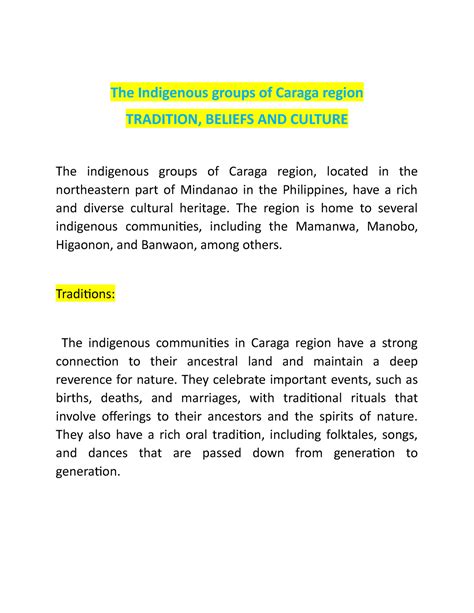 The Indigenous groups of Caraga region
TRADITION, BELIEFS AND CULTURE

The indigenous groups of Caraga region, located in the northeastern part of Mindanao in the Philippines, have a rich and diverse cultural heritage. The region is home to several indigenous communities, including the Mamanwa, Manobo, Higaonon, and Banwaon, among others.

Traditions:

The indigenous communities in Caraga region have a strong connection to their ancestral land and maintain a deep reverence for nature. They celebrate important events, such as births, deaths, and marriages, with traditional rituals that involve offerings to their ancestors and the spirits of nature. They also have a rich oral tradition, including folktales, songs, and dances that are passed down from generation to generation.